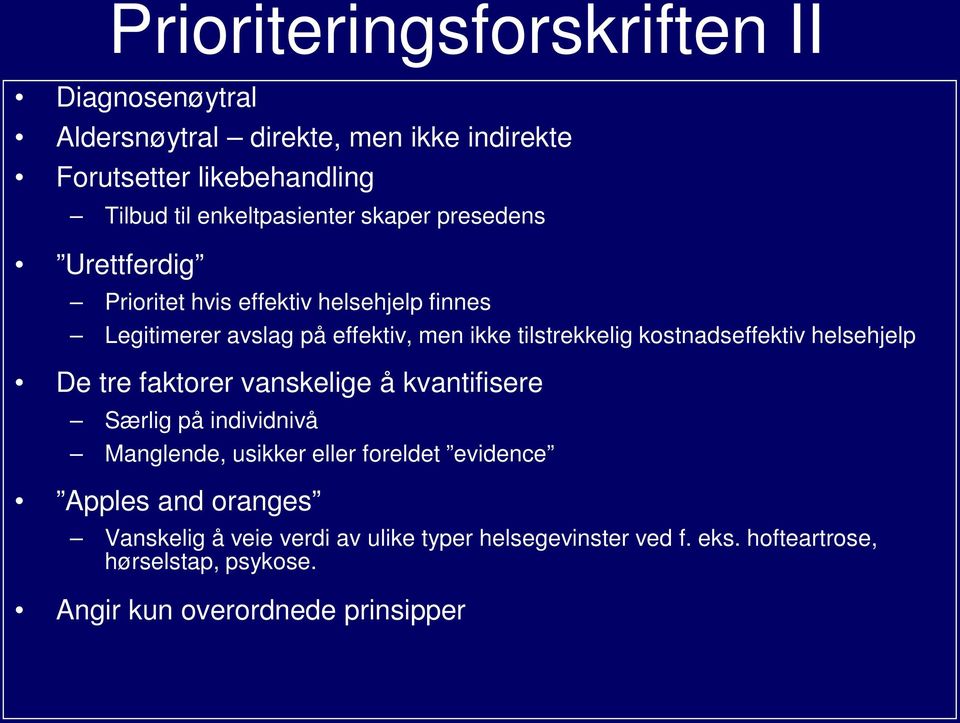 Prioriteringsforskriften II

• Diagnosenøytral
• Aldersnøytral – direkte, men ikke indirekte
• Forutsetter likebehandling
  – Tilbud til enkeltpasienter skaper presedens
• ”Urettferdig”
  – Prioritet hvis effektiv helsehjelp finnes
  – Legitimerer avslag på effektiv, men ikke tilstrekkelig kostnadseffektiv helsehjelp
• De tre faktorer vanskelige å kvantifisere
  – Særlig på individnivå
  – Manglende, usikker eller foreldet ”evidence”
• ”Apples and oranges”
  – Vanskelig å veie verdi av ulike typer helsegevinster ved f. eks. hofteartrose, hørselstap, psykose.
• Angir kun overordnede prinsipper